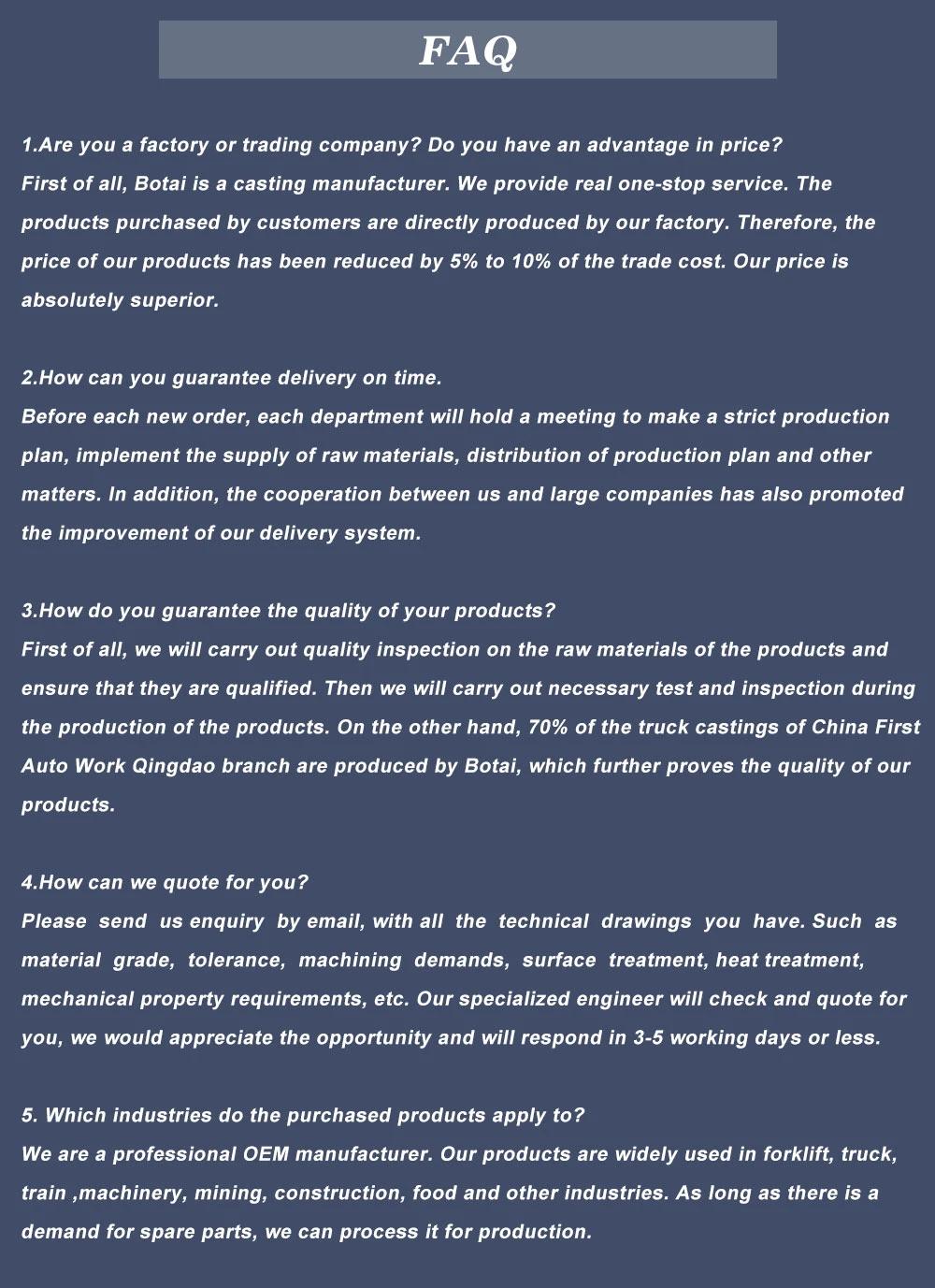 FAQ

1.Are you a factory or trading company? Do you have an advantage in price?
First of all, Botai is a casting manufacturer. We provide real one-stop service. The products purchased by customers are directly produced by our factory. Therefore, the price of our products has been reduced by 5% to 10% of the trade cost. Our price is absolutely superior.

2.How can you guarantee delivery on time.
Before each new order, each department will hold a meeting to make a strict production plan, implement the supply of raw materials, distribution of production plan and other matters. In addition, the cooperation between us and large companies has also promoted the improvement of our delivery system.

3.How do you guarantee the quality of your products?
First of all, we will carry out quality inspection on the raw materials of the products and ensure that they are qualified. Then we will carry out necessary test and inspection during the production of the products. On the other hand, 70% of the truck castings of China First Auto Work Qingdao branch are produced by Botai, which further proves the quality of our products.

4.How can we quote for you?
Please send us enquiry by email, with all the technical drawings you have. Such as material grade, tolerance, machining demands, surface treatment, heat treatment, mechanical property requirements, etc. Our specialized engineer will check and quote for you, we would appreciate the opportunity and will respond in 3-5 working days or less.

5. Which industries do the purchased products apply to?
We are a professional OEM manufacturer. Our products are widely used in forklift, truck, train ,machinery, mining, construction, food and other industries. As long as there is a demand for spare parts, we can process it for production.